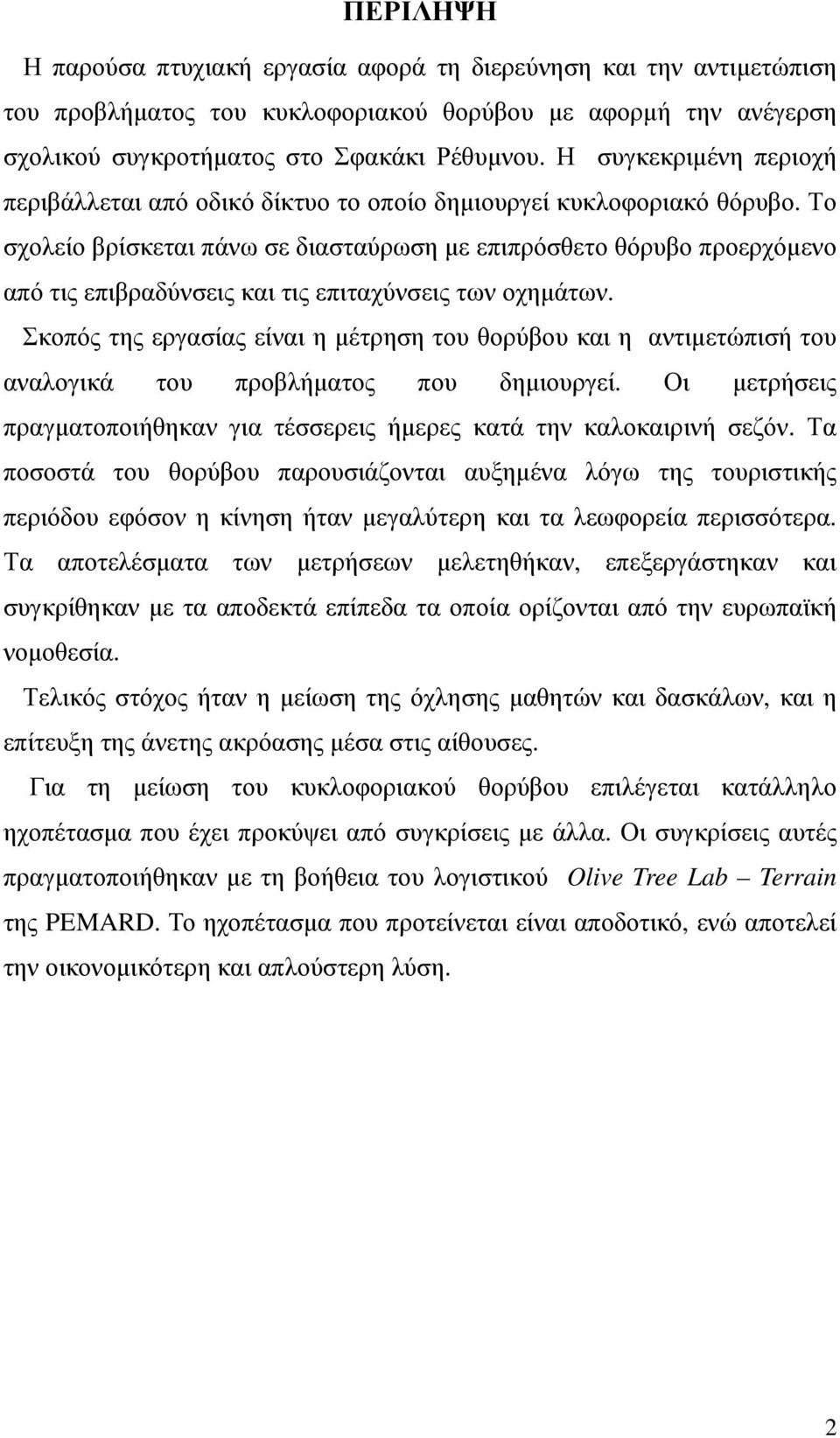 ΠΕΡΙΛΗΨΗ

Η παρούσα πτυχιακή εργασία αφορά τη διερεύνηση και την αντιμετώπιση του προβλήματος του κυκλοφοριακού θορύβου με αφορμή την ανέγερση σχολικού συγκροτήματος στο Σφακάκι Ρέθυμνου. Η συγκεκριμένη περιοχή περιβάλλεται από οδικό δίκτυο το οποίο δημιουργεί κυκλοφοριακό θόρυβο. Το σχολείο βρίσκεται πάνω σε διασταύρωση με επιπρόσθετο θόρυβο προερχόμενο από τις επιβραδύνσεις και τις επιταχύνσεις των οχημάτων.

Σκοπός της εργασίας είναι η μέτρηση του θορύβου και η αντιμετώπισή του αναλογικά του προβλήματος που δημιουργεί. Οι μετρήσεις πραγματοποιήθηκαν για τέσσερεις ήμερες κατά την καλοκαιρινή σεζόν. Τα ποσοστά του θορύβου παρουσιάζονται αυξημένα λόγω της τουριστικής περιόδου εφόσον η κίνηση ήταν μεγαλύτερη και τα λεωφορεία περισσότερα. Τα αποτελέσματα των μετρήσεων μελετηθήκαν, επεξεργάστηκαν και συγκρίθηκαν με τα αποδεκτά επίπεδα τα οποία ορίζονται από την ευρωπαϊκή νομοθεσία.

Τελικός στόχος ήταν η μείωση της όχλησης μαθητών και δασκάλων, και η επίτευξη της άνετης ακρόασης μέσα στις αίθουσες.

Για τη μείωση του κυκλοφοριακού θορύβου επιλέγεται κατάλληλο ηχοπέτασμα που έχει προκύψει από συγκρίσεις με άλλα. Οι συγκρίσεις αυτές πραγματοποιήθηκαν με τη βοήθεια του λογιστικού Olive Tree Lab – Terrain της PEMARD. Το ηχοπέτασμα που προτείνεται είναι αποδοτικό, ενώ αποτελεί την οικονομικότερη και απλούστερη λύση.

2